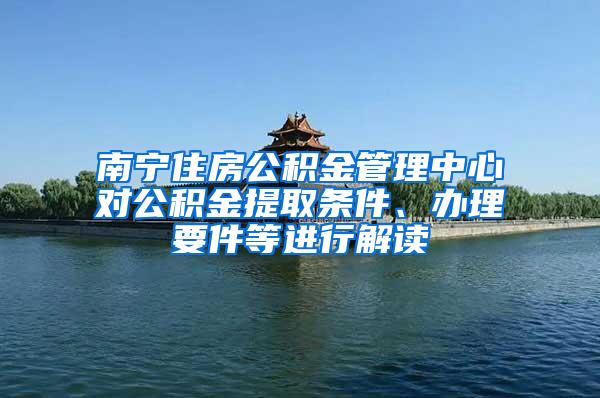 南宁住房公积金管理中心对公积金提取条件、办理要件等进行解读